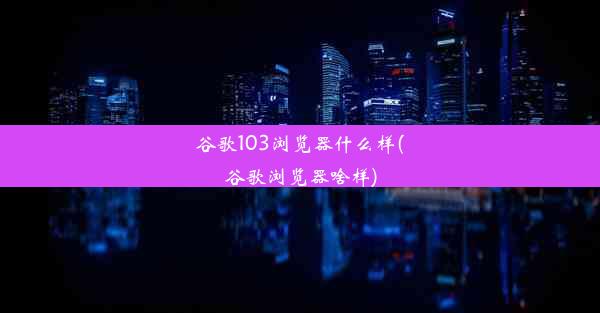 谷歌103浏览器什么样(谷歌浏览器啥样)